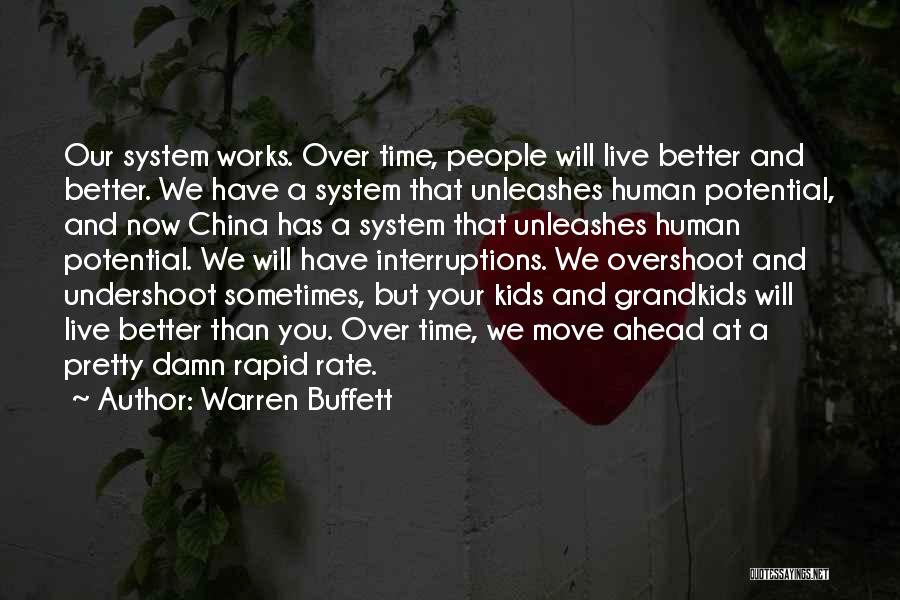 Our system works. Over time, people will live better and better. We have a system that unleashes human potential, and now China has a system that unleashes human potential. We will have interruptions. We overshoot and undershoot sometimes, but your kids and grandkids will live better than you. Over time, we move ahead at a pretty damn rapid rate.

~ Author: Warren Buffett

QUOTESSAYINGS.NET